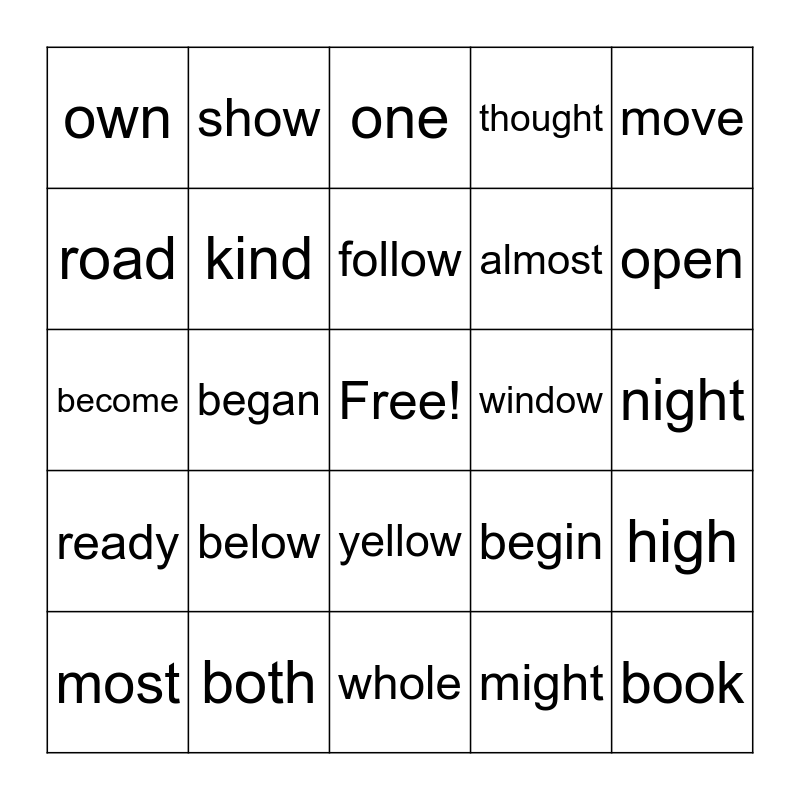 | own | show | one | thought | move |
|---|---|---|---|---|
| road | kind | follow | almost | open |
| become | began | Free! | window | night |
| ready | below | yellow | begin | high |
| most | both | whole | might | book |